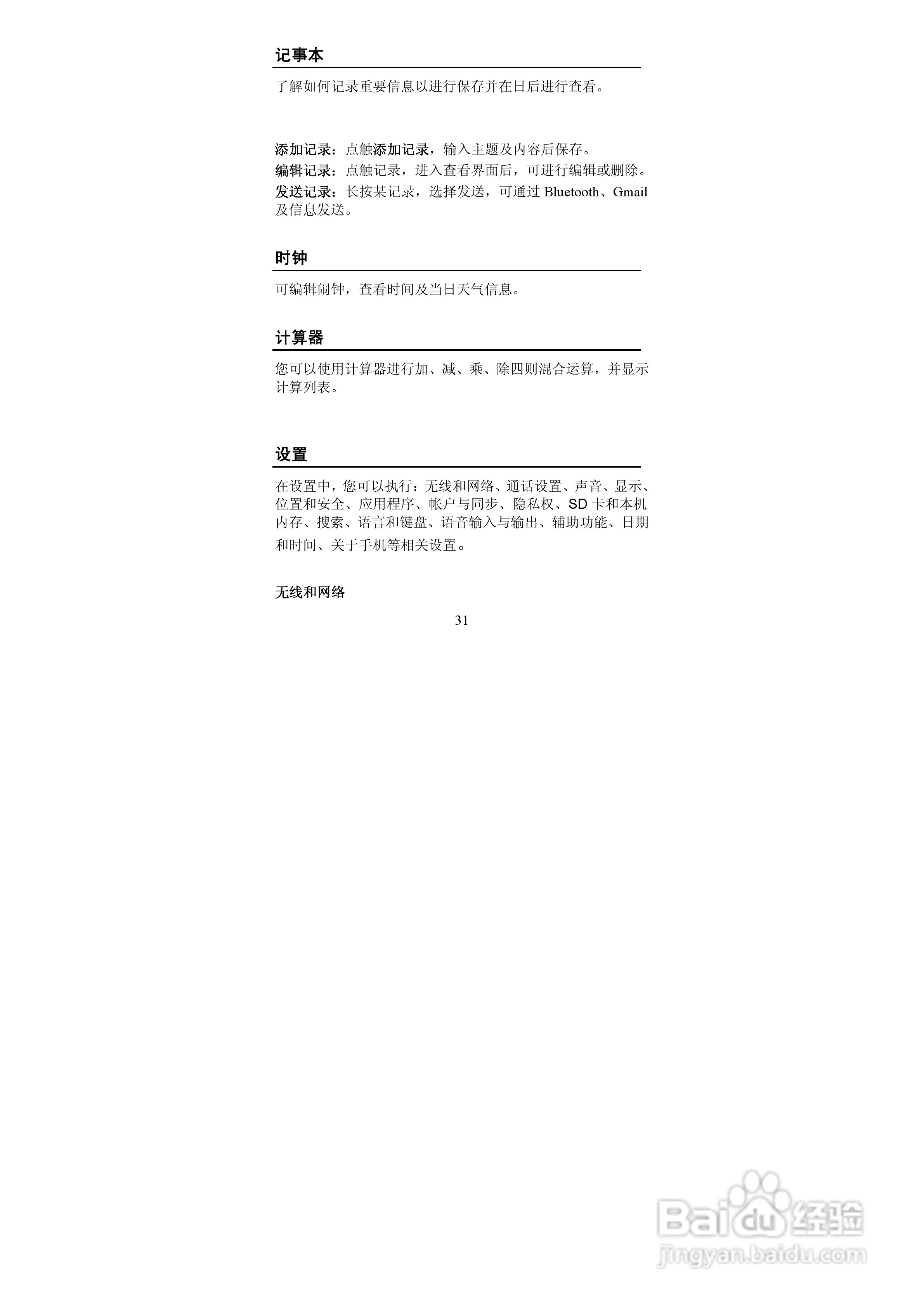 记事本

了解如何记录重要信息以进行保存并在日后进行查看。

添加记录：点触添加记录，输入主题及内容后保存。
编辑记录：点触记录，进入查看界面后，可进行编辑或删除。
发送记录：长按某记录，选择发送，可通过 Bluetooth、Gmail 及信息发送。

时钟

可编辑闹钟，查看时间及当日天气信息。

计算器

您可以使用计算器进行加、减、乘、除四则混合运算，并显示计算列表。

设置

在设置中，您可以执行：无线和网络、通话设置、声音、显示、位置和安全、应用程序、帐户与同步、隐私权、SD 卡和本机内存、搜索、语言和键盘、语音输入与输出、辅助功能、日期和时间、关于手机等相关设置。

无线和网络

31

Baidu 经验
jingyan.baidu.com